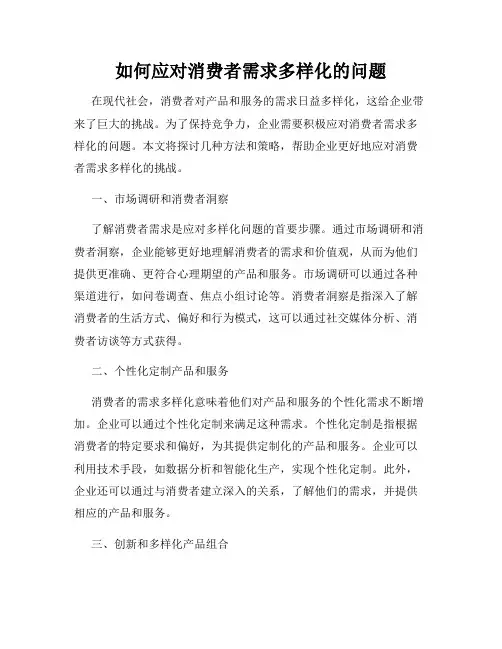 如何应对消费者需求多样化的问题

在现代社会，消费者对产品和服务的需求日益多样化，这给企业带来了巨大的挑战。为了保持竞争力，企业需要积极应对消费者需求多样化的问题。本文将探讨几种方法和策略，帮助企业更好地应对消费者需求多样化的挑战。

一、市场调研和消费者洞察

了解消费者需求是应对多样化问题的首要步骤。通过市场调研和消费者洞察，企业能够更好地理解消费者的需求和价值观，从而为他们提供更准确、更符合心理期望的产品和服务。市场调研可以通过各种渠道进行，如问卷调查、焦点小组讨论等。消费者洞察是指深入了解消费者的生活方式、偏好和行为模式，这可以通过社交媒体分析、消费者访谈等方式获得。

二、个性化定制产品和服务

消费者的需求多样化意味着他们对产品和服务的个性化需求不断增加。企业可以通过个性化定制来满足这种需求。个性化定制是指根据消费者的特定要求和偏好，为其提供定制化的产品和服务。企业可以利用技术手段，如数据分析和智能化生产，实现个性化定制。此外，企业还可以通过与消费者建立深入的关系，了解他们的需求，并提供相应的产品和服务。

三、创新和多样化产品组合